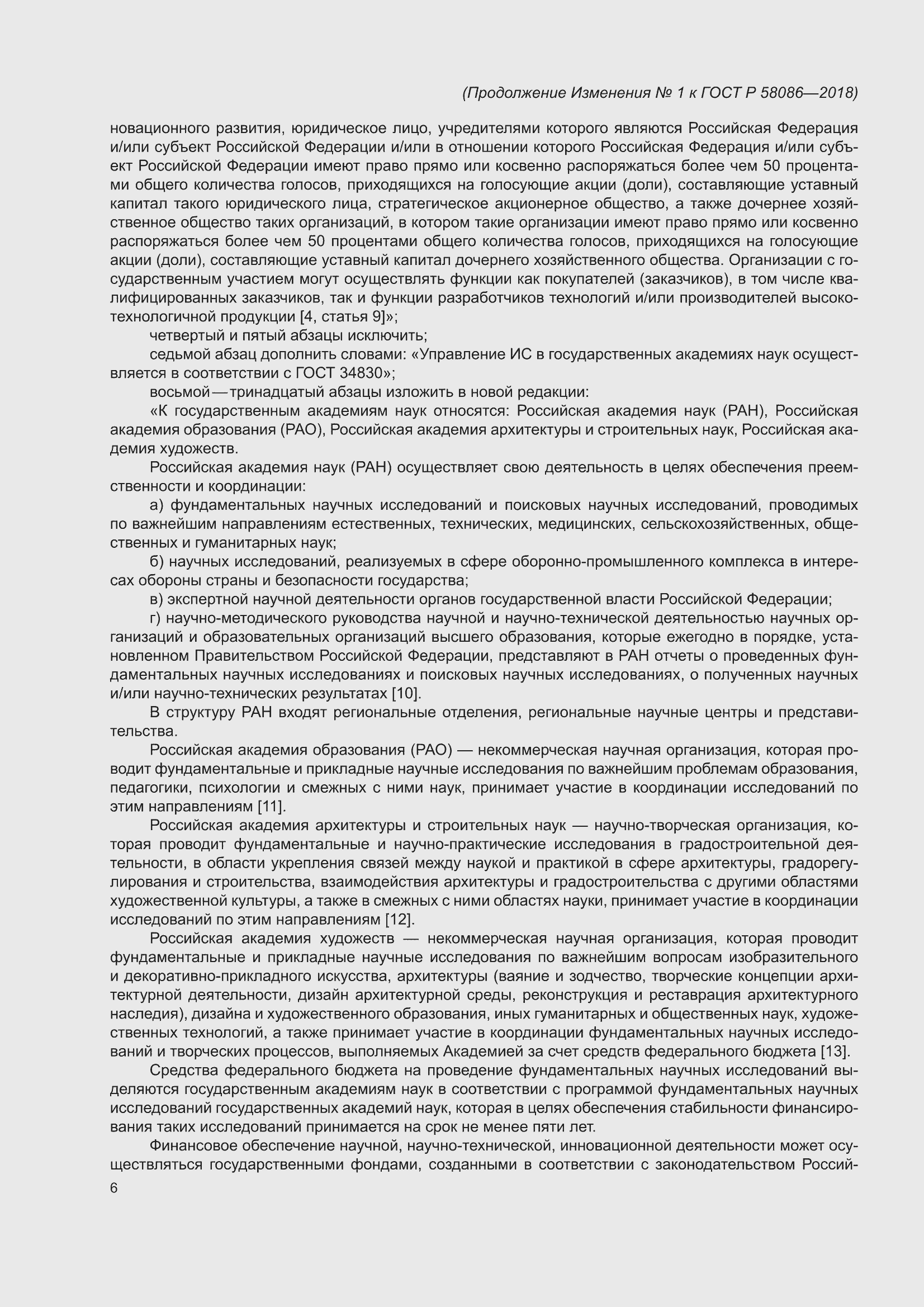 (Продолжение Изменения № 1 к ГОСТ Р 58086—2018)

новационного развития, юридическое лицо, учредителями которого являются Российская Федерация и/или субъект Российской Федерации и/или в отношении которого Российская Федерация и/или субъект Российской Федерации имеют право прямо или косвенно распоряжаться более чем 50 процентами общего количества голосов, приходящихся на голосующие акции (доли), составляющие уставный капитал такого юридического лица, стратегическое акционерное общество, а также дочернее хозяйственное общество таких организаций, в котором такие организации имеют право прямо или косвенно распоряжаться более чем 50 процентами общего количества голосов, приходящихся на голосующие акции (доли), составляющие уставный капитал дочернего хозяйственного общества. Организации с государственным участием могут осуществлять функции как покупателей (заказчиков), в том числе квалифицированных заказчиков, так и функции разработчиков технологий и/или производителей высокотехнологичной продукции [4, статья 9]»;

четвертый и пятый абзацы исключить;

седьмой абзац дополнить словами: «Управление ИС в государственных академиях наук осуществляется в соответствии с ГОСТ 34830»;

восьмой — тринадцатый абзацы изложить в новой редакции:

«К государственным академиям наук относятся: Российская академия наук (РАН), Российская академия образования (РАО), Российская академия архитектуры и строительных наук, Российская академия художеств.

Российская академия наук (РАН) осуществляет свою деятельность в целях обеспечения преемственности и координации:

а) фундаментальных научных исследований и поисковых научных исследований, проводимых по важнейшим направлениям естественных, технических, медицинских, сельскохозяйственных, общественных и гуманитарных наук;

б) научных исследований, реализуемых в сфере оборонно-промышленного комплекса в интересах обороны страны и безопасности государства;

в) экспертной научной деятельности органов государственной власти Российской Федерации;

г) научно-методического руководства научной и научно-технической деятельностью научных организаций и образовательных организаций высшего образования, которые ежегодно в порядке, установленном Правительством Российской Федерации, представляют в РАН отчеты о проведенных фундаментальных научных исследованиях и поисковых научных исследованиях, о полученных научных и/или научно-технических результатах [10].

В структуру РАН входят региональные отделения, региональные научные центры и представительства.

Российская академия образования (РАО) — некоммерческая научная организация, которая проводит фундаментальные и прикладные научные исследования по важнейшим проблемам образования, педагогики, психологии и смежных с ними наук, принимает участие в координации исследований по этим направлениям [11].

Российская академия архитектуры и строительных наук — научно-творческая организация, которая проводит фундаментальные и научно-практические исследования в градостроительной деятельности, в области укрепления связей между наукой и практикой в сфере архитектуры, градорегулирования и строительства, взаимодействия архитектуры и градостроительства с другими областями художественной культуры, а также в смежных с ними областях науки, принимает участие в координации исследований по этим направлениям [12].

Российская академия художеств — некоммерческая научная организация, которая проводит фундаментальные и прикладные научные исследования по важнейшим вопросам изобразительного и декоративно-прикладного искусства, архитектуры (ваяние и зодчество, творческие концепции архитектурной деятельности, дизайн архитектурной среды, реконструкция и реставрация архитектурного наследия), дизайна и художественного образования, иных гуманитарных и общественных наук, художественных технологий, а также принимает участие в координации фундаментальных научных исследований и творческих процессов, выполняемых Академией за счет средств федерального бюджета [13].

Средства федерального бюджета на проведение фундаментальных научных исследований выделяются государственным академиям наук в соответствии с программой фундаментальных научных исследований государственных академий наук, которая в целях обеспечения стабильности финансирования таких исследований принимается на срок не менее пяти лет.

Финансовое обеспечение научной, научно-технической, инновационной деятельности может осуществляться государственными фондами, созданными в соответствии с законодательством Россий-

6